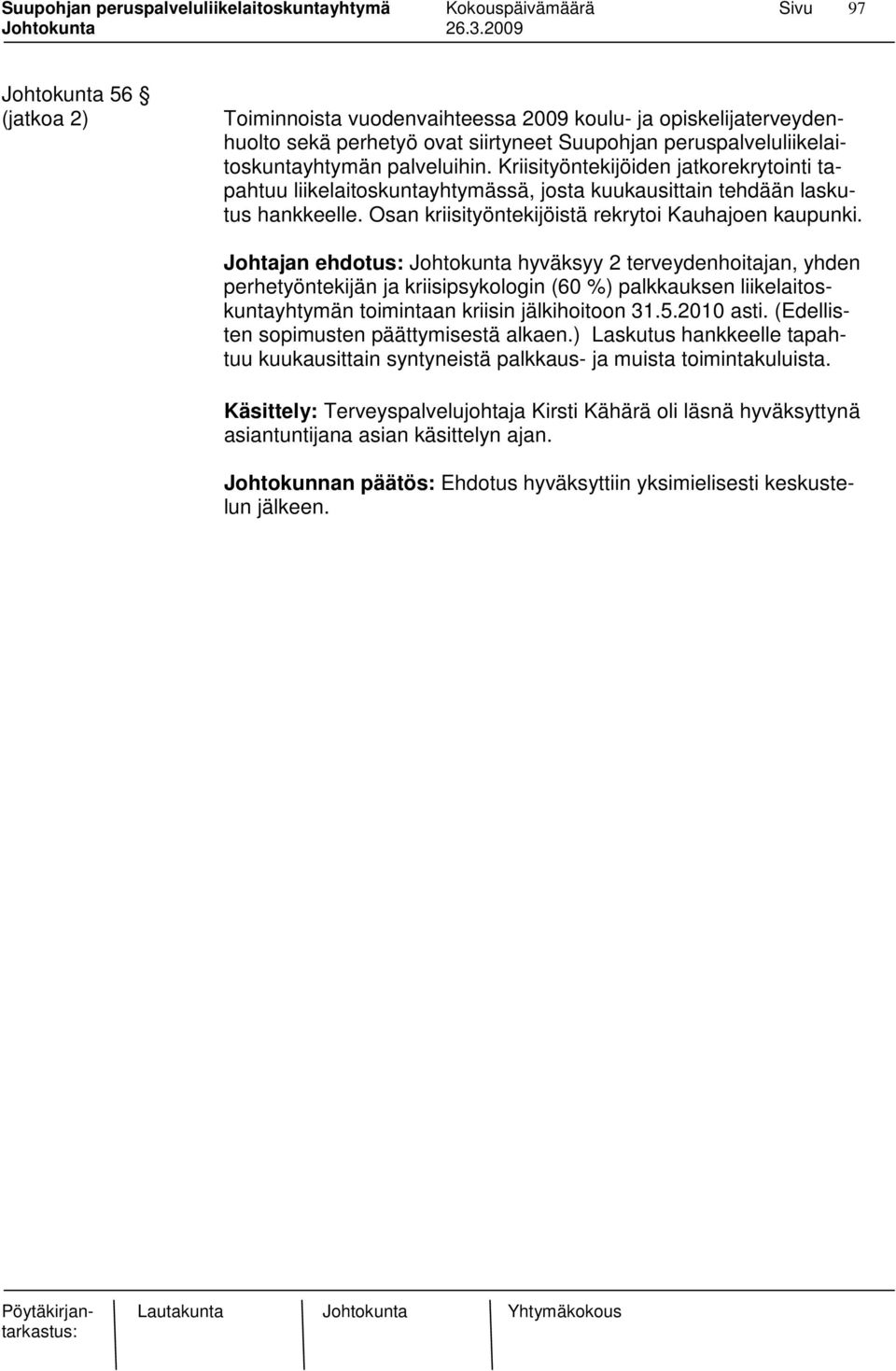 Suupohjan peruspalveluliikelaitoskuntayhtymä Kokouspäivämäärä Sivu 97
Johtokunta 26.3.2009

Johtokunta 56 §
(jatkoa 2)

Toiminnoista vuodenvaihteessa 2009 koulu- ja opiskelijaterveydenhuolto sekä perhetyö ovat siirtyneet Suupohjan peruspalveluliikelaitoskuntayhtymän palveluihin. Kriisityöntekijöiden jatkorekrytointi tapahtuu liikelaitoskuntayhtymässä, josta kuukausittain tehdään laskutus hankkeelle. Osan kriisityöntekijöistä rekrytoi Kauhajoen kaupunki.

Johtajan ehdotus: Johtokunta hyväksyy 2 terveydenhoitajan, yhden perhetyöntekijän ja kriisipsykologin (60 %) palkkauksen liikelaitoskuntayhtymän toimintaan kriisin jälkihoitoon 31.5.2010 asti. (Edellisten sopimusten päättymisestä alkaen.) Laskutus hankkeelle tapahtuu kuukausittain syntyneistä palkkaus- ja muista toimintakuluista.

Käsittely: Terveyspalvelujohtaja Kirsti Kähärä oli läsnä hyväksyttynä asiantuntijana asian käsittelyn ajan.

Johtokunnan päätös: Ehdotus hyväksyttiin yksimielisesti keskustelun jälkeen.

Pöytäkirjantarkastus: Lautakunta Johtokunta Yhtymäkokous